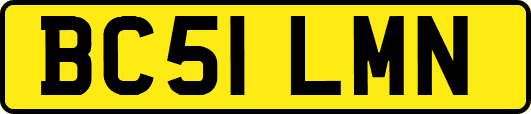 BC51 LMN